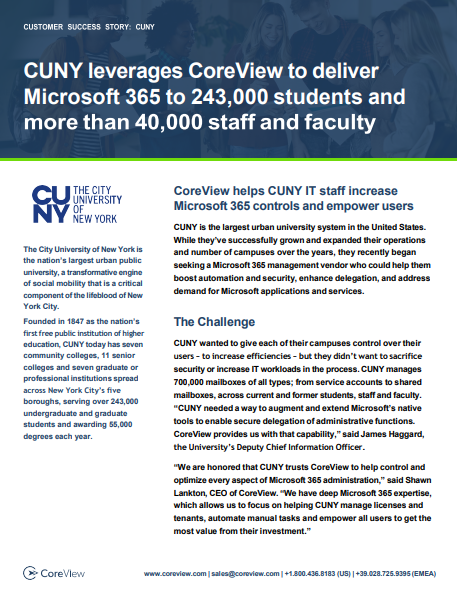 CUSTOMER SUCCESS STORY: CUNY

CUNY leverages CoreView to deliver Microsoft 365 to 243,000 students and more than 40,000 staff and faculty

CUNY THE CITY UNIVERSITY OF NEW YORK

The City University of New York is the nation's largest urban public university, a transformative engine of social mobility that is a critical component of the lifeblood of New York City.

Founded in 1847 as the nation's first free public institution of higher education, CUNY today has seven community colleges, 11 senior colleges and seven graduate or professional institutions spread across New York City's five boroughs, serving over 243,000 undergraduate and graduate students and awarding 55,000 degrees each year.

CoreView helps CUNY IT staff increase Microsoft 365 controls and empower users

CUNY is the largest urban university system in the United States. While they've successfully grown and expanded their operations and number of campuses over the years, they recently began seeking a Microsoft 365 management vendor who could help them boost automation and security, enhance delegation, and address demand for Microsoft applications and services.

The Challenge

CUNY wanted to give each of their campuses control over their users – to increase efficiencies – but they didn't want to sacrifice security or increase IT workloads in the process. CUNY manages 700,000 mailboxes of all types; from service accounts to shared mailboxes, across current and former students, staff and faculty. "CUNY needed a way to augment and extend Microsoft's native tools to enable secure delegation of administrative functions. CoreView provides us with that capability," said James Haggard, the University's Deputy Chief Information Officer.

"We are honored that CUNY trusts CoreView to help control and optimize every aspect of Microsoft 365 administration," said Shawn Lankton, CEO of CoreView. "We have deep Microsoft 365 expertise, which allows us to focus on helping CUNY manage licenses and tenants, automate manual tasks and empower all users to get the most value from their investment."

CoreView

www.coreview.com | sales@coreview.com | +1.800.436.8183 (US) | +39.028.725.9395 (EMEA)